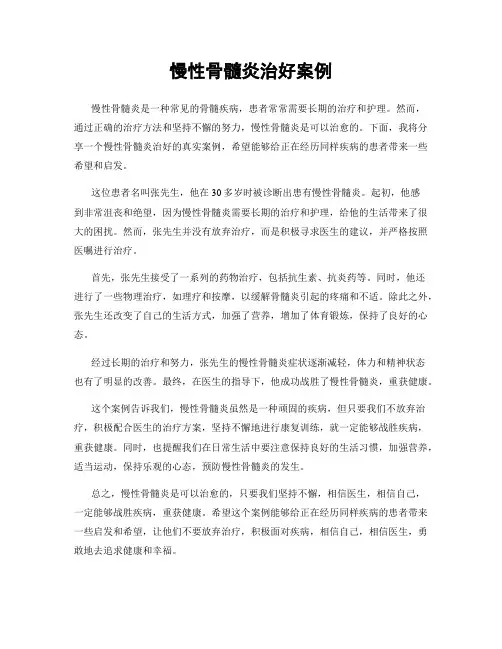 慢性骨髓炎治好案例

慢性骨髓炎是一种常见的骨髓疾病，患者常常需要长期的治疗和护理。然而，通过正确的治疗方法和坚持不懈的努力，慢性骨髓炎是可以治愈的。下面，我将分享一个慢性骨髓炎治好的真实案例，希望能够给正在经历同样疾病的患者带来一些希望和启发。

这位患者名叫张先生，他在30多岁时被诊断出患有慢性骨髓炎。起初，他感到非常沮丧和绝望，因为慢性骨髓炎需要长期的治疗和护理，给他的生活带来了很大的困扰。然而，张先生并没有放弃治疗，而是积极寻求医生的建议，并严格按照医嘱进行治疗。

首先，张先生接受了一系列的药物治疗，包括抗生素、抗炎药等。同时，他还进行了一些物理治疗，如理疗和按摩，以缓解骨髓炎引起的疼痛和不适。除此之外，张先生还改变了自己的生活方式，加强了营养，增加了体育锻炼，保持了良好的心态。

经过长期的治疗和努力，张先生的慢性骨髓炎症状逐渐减轻，体力和精神状态也有了明显的改善。最终，在医生的指导下，他成功战胜了慢性骨髓炎，重获健康。

这个案例告诉我们，慢性骨髓炎虽然是一种顽固的疾病，但只要我们不放弃治疗，积极配合医生的治疗方案，坚持不懈地进行康复训练，就一定能够战胜疾病，重获健康。同时，也提醒我们在日常生活中要注意保持良好的生活习惯，加强营养，适当运动，保持乐观的心态，预防慢性骨髓炎的发生。

总之，慢性骨髓炎是可以治愈的，只要我们坚持不懈，相信医生，相信自己，一定能够战胜疾病，重获健康。希望这个案例能够给正在经历同样疾病的患者带来一些启发和希望，让他们不要放弃治疗，积极面对疾病，相信自己，相信医生，勇敢地去追求健康和幸福。